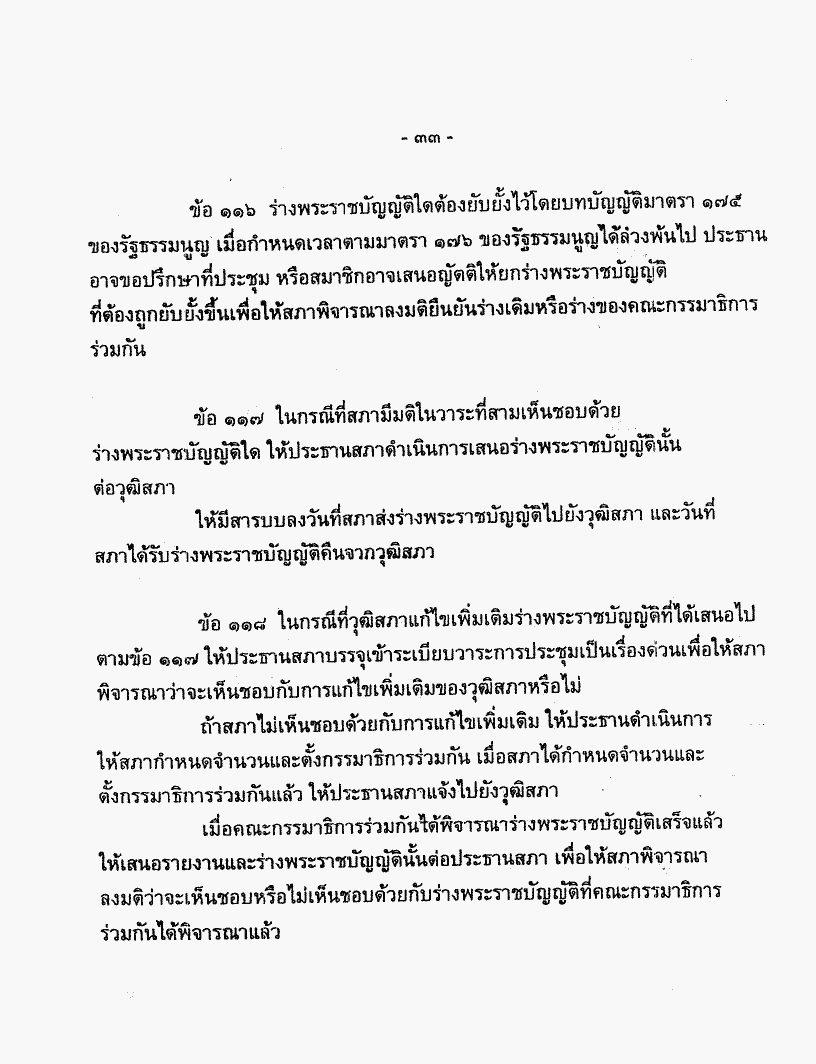 - ๓๓ -

ข้อ ๑๑๖ ร่างพระราชบัญญัติใดต้องยับยั้งไว้โดยบทบัญญัติมาตรา ๑๗๕ ของรัฐธรรมนูญ เมื่อกำหนดเวลาตามมาตรา ๑๗๖ ของรัฐธรรมนูญได้ล่วงพ้นไป ประธานอาจขอปรึกษาที่ประชุม หรือสมาชิกอาจเสนอญัตติให้ยกร่างพระราชบัญญัติที่ต้องถูกยับยั้งขึ้นเพื่อให้สภาพิจารณาลงมติยืนยันร่างเดิมหรือร่างของคณะกรรมาธิการร่วมกัน

ข้อ ๑๑๗ ในกรณีที่สภามีมติในวาระที่สามเห็นชอบด้วยร่างพระราชบัญญัติใด ให้ประธานสภาดำเนินการเสนอร่างพระราชบัญญัตินั้นต่อวุฒิสภา

ให้มีสารบบลงวันที่สภาส่งร่างพระราชบัญญัติไปยังวุฒิสภา และวันที่สภาได้รับร่างพระราชบัญญัติคืนจากวุฒิสภา

ข้อ ๑๑๘ ในกรณีที่วุฒิสภาแก้ไขเพิ่มเติมร่างพระราชบัญญัติที่ได้เสนอไปตามข้อ ๑๑๗ ให้ประธานสภาบรรจุเข้าระเบียบวาระการประชุมเป็นเรื่องด่วนเพื่อให้สภาพิจารณาว่าจะเห็นชอบกับการแก้ไขเพิ่มเติมของวุฒิสภาหรือไม่

ถ้าสภาไม่เห็นชอบด้วยกับการแก้ไขเพิ่มเติม ให้ประธานดำเนินการให้สภากำหนดจำนวนและตั้งกรรมาธิการร่วมกัน เมื่อสภาได้กำหนดจำนวนและตั้งกรรมาธิการร่วมกันแล้ว ให้ประธานสภาแจ้งไปยังวุฒิสภา

เมื่อคณะกรรมาธิการร่วมกันได้พิจารณาร่างพระราชบัญญัติเสร็จแล้ว ให้เสนอรายงานและร่างพระราชบัญญัตินั้นต่อประธานสภา เพื่อให้สภาพิจารณาลงมติว่าจะเห็นชอบหรือไม่เห็นชอบด้วยกับร่างพระราชบัญญัติที่คณะกรรมาธิการร่วมกันได้พิจารณาแล้ว